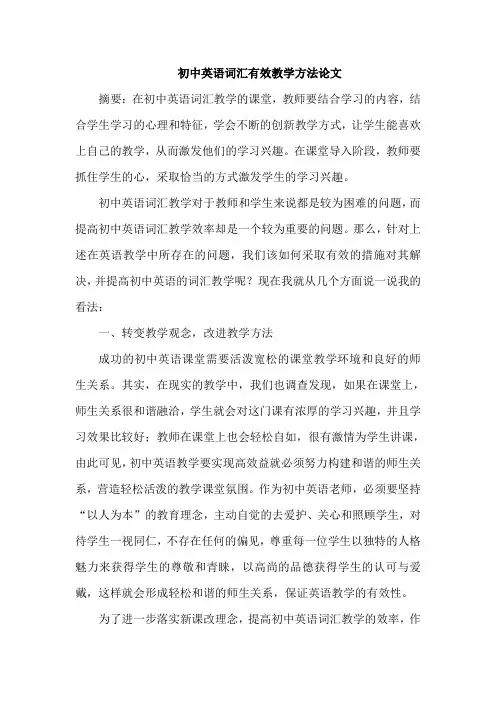 初中英语词汇有效教学方法论文

摘要：在初中英语词汇教学的课堂，教师要结合学习的内容，结合学生学习的心理和特征，学会不断的创新教学方式，让学生能喜欢上自己的教学，从而激发他们的学习兴趣。在课堂导入阶段，教师要抓住学生的心，采取恰当的方式激发学生的学习兴趣。

初中英语词汇教学对于教师和学生来说都是较为困难的问题，而提高初中英语词汇教学效率却是一个较为重要的问题。那么，针对上述在英语教学中所存在的问题，我们该如何采取有效的措施对其解决，并提高初中英语的词汇教学呢？现在我就从几个方面说一说我的看法：

一、转变教学观念，改进教学方法

成功的初中英语课堂需要活泼宽松的课堂教学环境和良好的师生关系。其实，在现实的教学中，我们也调查发现，如果在课堂上，师生关系很和谐融洽，学生就会对这门课有浓厚的学习兴趣，并且学习效果比较好；教师在课堂上也会轻松自如，很有激情为学生讲课，由此可见，初中英语教学要实现高效益就必须努力构建和谐的师生关系，营造轻松活泼的教学课堂氛围。作为初中英语老师，必须要坚持“以人为本”的教育理念，主动自觉的去爱护、关心和照顾学生，对待学生一视同仁，不存在任何的偏见，尊重每一位学生以独特的人格魅力来获得学生的尊敬和青睐，以高尚的品德获得学生的认可与爱戴，这样就会形成轻松和谐的师生关系，保证英语教学的有效性。

为了进一步落实新课改理念，提高初中英语词汇教学的效率，作